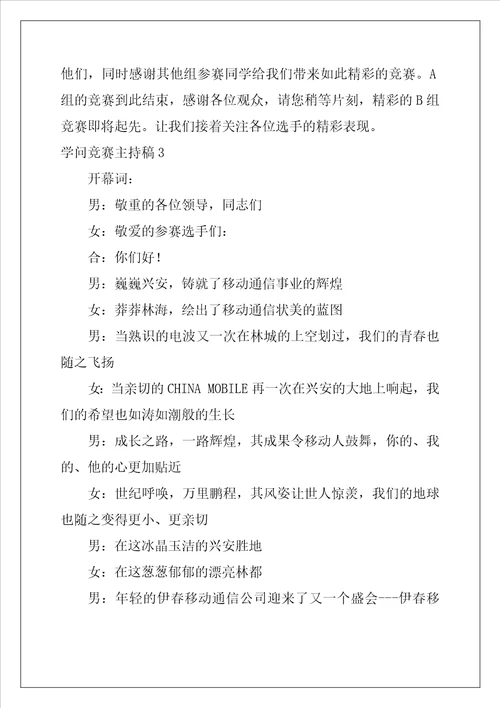 他们，同时感谢其他组参赛同学给我们带来如此精彩的竞赛。A组的竞赛到此结束，感谢各位观众，请您稍等片刻，精彩的B组竞赛即将起先。让我们接着关注各位选手的精彩表现。

学问竞赛主持稿3

开幕词：

男：敬重的各位领导，同志们

女：敬爱的参赛选手们：

合：你们好！

男：巍巍兴安，铸就了移动通信事业的辉煌

女：莽莽林海，绘出了移动通信状美的蓝图

男：当熟识的电波又一次在林城的上空划过，我们的青春也随之飞扬

女：当亲切的CHINA MOBILE再一次在兴安的大地上响起，我们的希望也如涛如潮般的生长

男：成长之路，一路辉煌，其成果令移动人鼓舞，你的、我的、他的心更加贴近

女：世纪呼唤，万里鹏程，其风姿让世人惊羡，我们的地球也随之变得更小、更亲切

男：在这冰晶玉洁的兴安胜地

女：在这葱葱郁郁的漂亮林都

男：年轻的伊春移动通信公司迎来了又一个盛会---伊春移